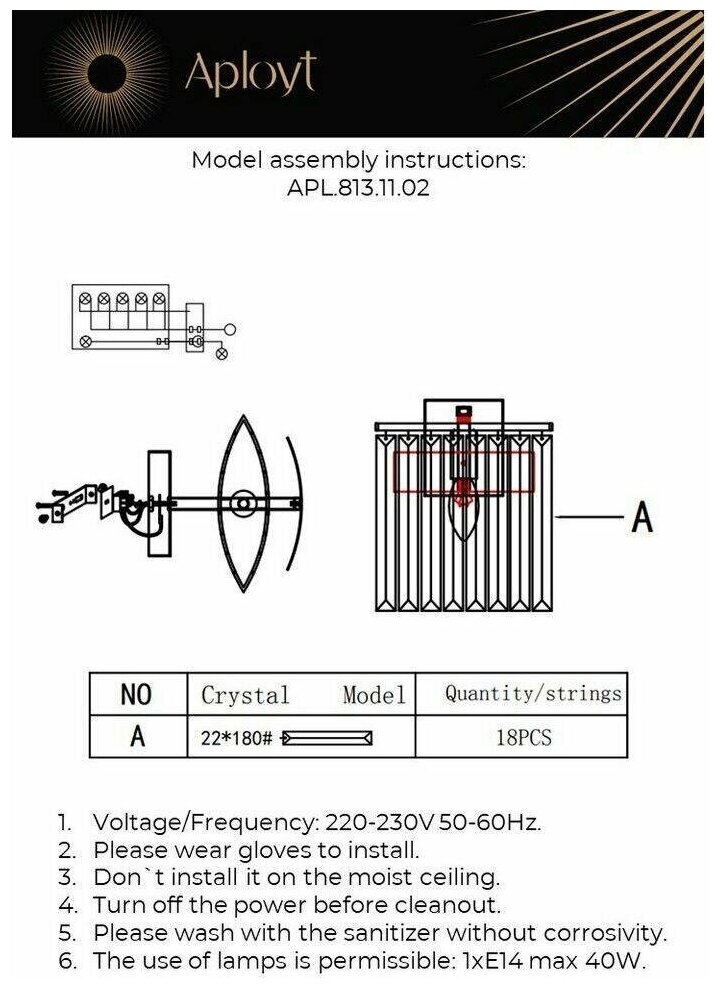 Aployt

Model assembly instructions:
APL.813.11.02

A

| NO | Crystal Model | Quantity/strings |
|---|---|---|
| A | 22*180# | 18PCS |

1. Voltage/Frequency: 220-230V 50-60Hz.
2. Please wear gloves to install.
3. Don`t install it on the moist ceiling.
4. Turn off the power before cleanout.
5. Please wash with the sanitizer without corrosivity.
6. The use of lamps is permissible: 1xE14 max 40W.